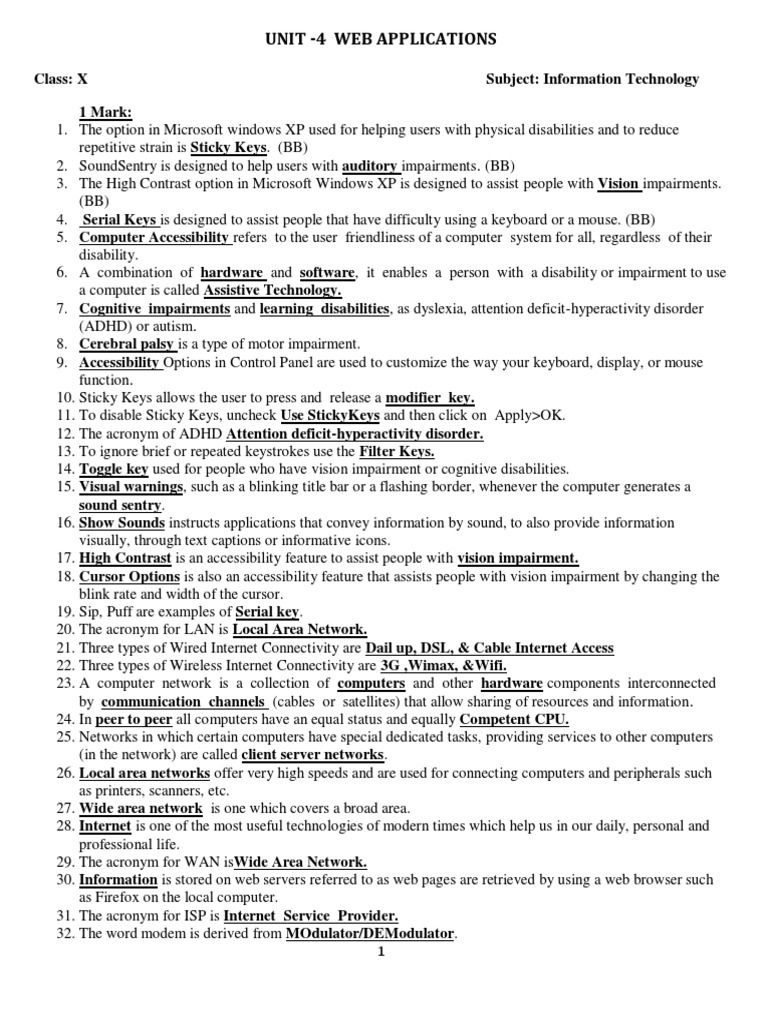 UNIT -4 WEB APPLICATIONS

Class: X

Subject: Information Technology

1 Mark:

1. The option in Microsoft windows XP used for helping users with physical disabilities and to reduce repetitive strain is Sticky Keys. (BB)
2. SoundSentry is designed to help users with auditory impairments. (BB)
3. The High Contrast option in Microsoft Windows XP is designed to assist people with Vision impairments. (BB)
4. Serial Keys is designed to assist people that have difficulty using a keyboard or a mouse. (BB)
5. Computer Accessibility refers to the user friendliness of a computer system for all, regardless of their disability.
6. A combination of hardware and software, it enables a person with a disability or impairment to use a computer is called Assistive Technology.
7. Cognitive impairments and learning disabilities, as dyslexia, attention deficit-hyperactivity disorder (ADHD) or autism.
8. Cerebral palsy is a type of motor impairment.
9. Accessibility Options in Control Panel are used to customize the way your keyboard, display, or mouse function.
10. Sticky Keys allows the user to press and release a modifier key.
11. To disable Sticky Keys, uncheck Use StickyKeys and then click on Apply>OK.
12. The acronym of ADHD Attention deficit-hyperactivity disorder.
13. To ignore brief or repeated keystrokes use the Filter Keys.
14. Toggle key used for people who have vision impairment or cognitive disabilities.
15. Visual warnings, such as a blinking title bar or a flashing border, whenever the computer generates a sound sentry.
16. Show Sounds instructs applications that convey information by sound, to also provide information visually, through text captions or informative icons.
17. High Contrast is an accessibility feature to assist people with vision impairment.
18. Cursor Options is also an accessibility feature that assists people with vision impairment by changing the blink rate and width of the cursor.
19. Sip, Puff are examples of Serial key.
20. The acronym for LAN is Local Area Network.
21. Three types of Wired Internet Connectivity are Dail up, DSL, & Cable Internet Access
22. Three types of Wireless Internet Connectivity are 3G ,Wimax, &Wifi.
23. A computer network is a collection of computers and other hardware components interconnected by communication channels (cables or satellites) that allow sharing of resources and information.
24. In peer to peer all computers have an equal status and equally Competent CPU.
25. Networks in which certain computers have special dedicated tasks, providing services to other computers (in the network) are called client server networks.
26. Local area networks offer very high speeds and are used for connecting computers and peripherals such as printers, scanners, etc.
27. Wide area network is one which covers a broad area.
28. Internet is one of the most useful technologies of modern times which help us in our daily, personal and professional life.
29. The acronym for WAN isWide Area Network.
30. Information is stored on web servers referred to as web pages are retrieved by using a web browser such as Firefox on the local computer.
31. The acronym for ISP is Internet Service Provider.
32. The word modem is derived from MOdulator/DEModulator.

1